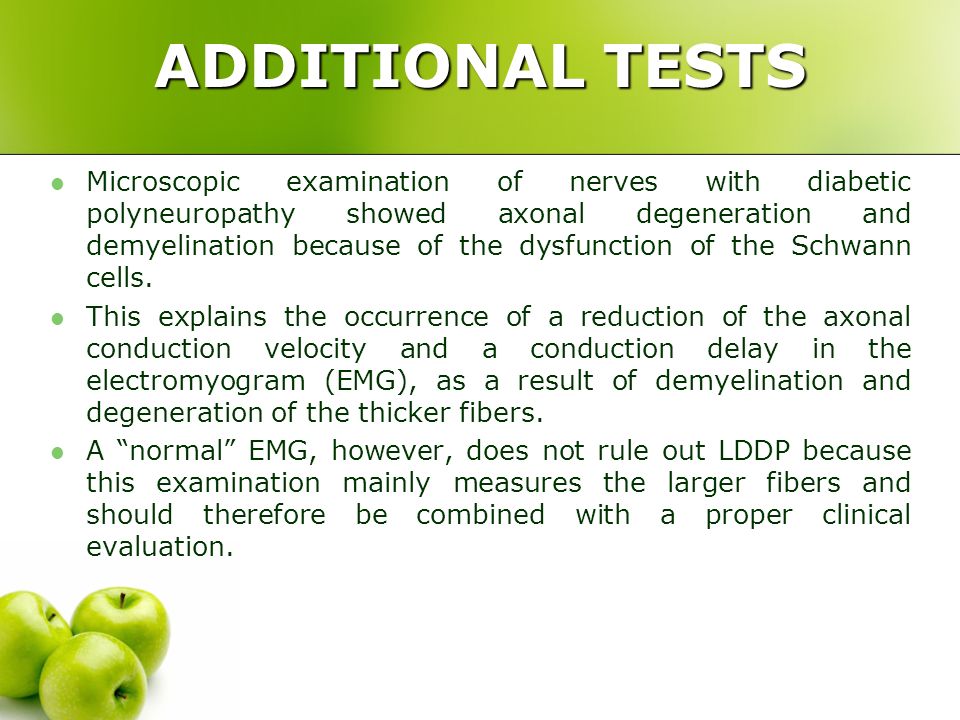 ADDITIONAL TESTS

Microscopic examination of nerves with diabetic polyneuropathy showed axonal degeneration and demyelination because of the dysfunction of the Schwann cells.

This explains the occurrence of a reduction of the axonal conduction velocity and a conduction delay in the electromyogram (EMG), as a result of demyelination and degeneration of the thicker fibers.

A “normal” EMG, however, does not rule out LDDP because this examination mainly measures the larger fibers and should therefore be combined with a proper clinical evaluation.